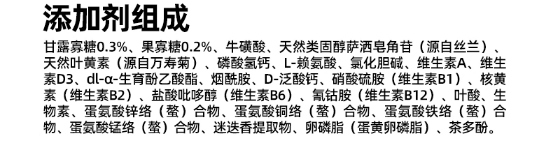 添加剂组成

甘露寡糖0.3%、果寡糖0.2%、牛磺酸、天然类固醇萨洒皂角苷（源自丝兰）、天然叶黄素（源自万寿菊）、磷酸氢钙、L-赖氨酸、氯化胆碱、维生素A、维生素D3、dl-α-生育酚乙酸酯、烟酰胺、D-泛酸钙、硝酸硫胺（维生素B1）、核黄素（维生素B2）、盐酸吡哆醇（维生素B6）、氰钴胺（维生素B12）、叶酸、生物素、蛋氨酸锌络（螯）合物、蛋氨酸铜络（螯）合物、蛋氨酸铁络（螯）合物、蛋氨酸锰络（螯）合物、迷迭香提取物、卵磷脂（蛋黄卵磷脂）、茶多酚。